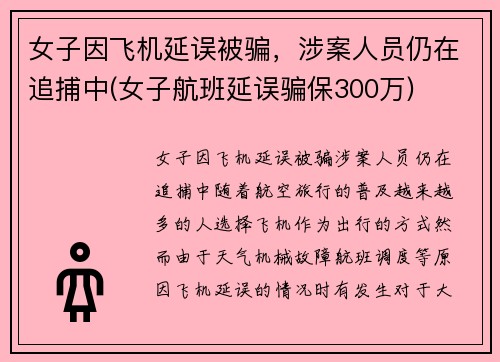 女子因飞机延误被骗，涉案人员仍在追捕中(女子航班延误骗保300万)

女子因飞机延误被骗涉案人员仍在追捕中随着航空旅行的普及越来越多的人选择飞机作为出行的方式然而由于天气机械故障航班调度等原因飞机延误的情况时有发生对于大